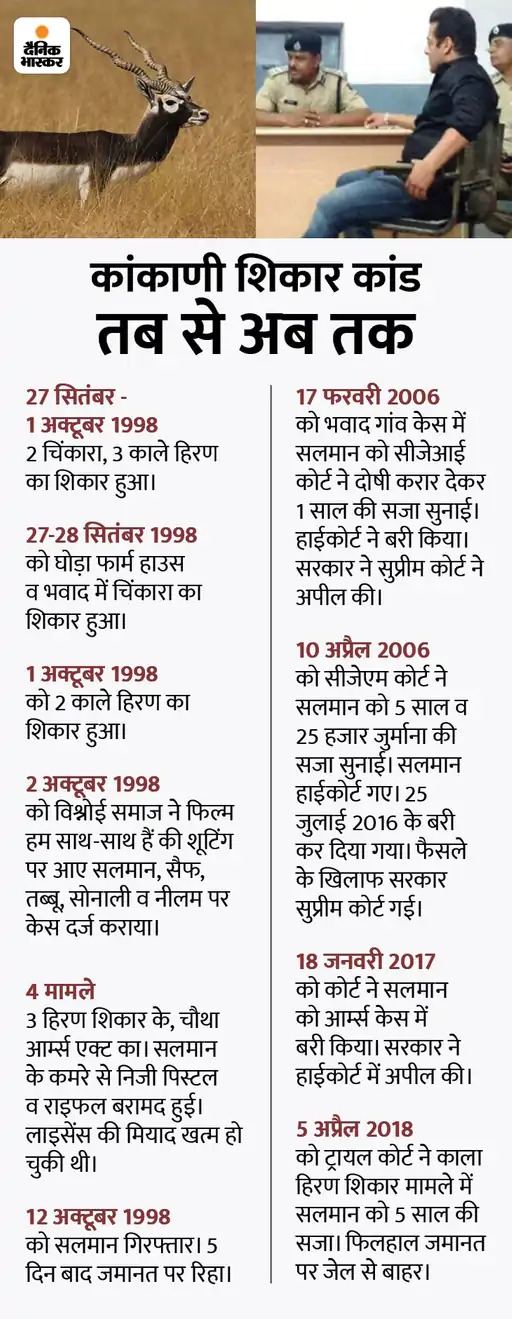 दैनिक भास्कर

कांकाणी शिकार कांड
तब से अब तक

27 सितंबर - 1 अक्टूबर 1998
2 चिंकारा, 3 काले हिरण का शिकार हुआ।

27-28 सितंबर 1998
को घोड़ा फार्म हाउस व भवाद में चिंकारा का शिकार हुआ।

1 अक्टूबर 1998
को 2 काले हिरण का शिकार हुआ।

2 अक्टूबर 1998
को विश्नोई समाज ने फिल्म हम साथ-साथ हैं की शूटिंग पर आए सलमान, सैफ, तब्बू, सोनाली व नीलम पर केस दर्ज कराया।

4 मामले
3 हिरण शिकार के, चौथा आर्म्स एक्ट का। सलमान के कमरे से निजी पिस्टल व राइफल बरामद हुई। लाइसेंस की मियाद खत्म हो चुकी थी।

12 अक्टूबर 1998
को सलमान गिरफ्तार। 5 दिन बाद जमानत पर रिहा।

17 फरवरी 2006
को भवाद गांव केस में सलमान को सीजेआई कोर्ट ने दोषी करार देकर 1 साल की सजा सुनाई। हाईकोर्ट ने बरी किया। सरकार ने सुप्रीम कोर्ट ने अपील की।

10 अप्रैल 2006
को सीजेएम कोर्ट ने सलमान को 5 साल व 25 हजार जुर्माना की सजा सुनाई। सलमान हाईकोर्ट गए। 25 जुलाई 2016 के बरी कर दिया गया। फैसले के खिलाफ सरकार सुप्रीम कोर्ट गई।

18 जनवरी 2017
को कोर्ट ने सलमान को आर्म्स केस में बरी किया। सरकार ने हाईकोर्ट में अपील की।

5 अप्रैल 2018
को ट्रायल कोर्ट ने काला हिरण शिकार मामले में सलमान को 5 साल की सजा। फिलहाल जमानत पर जेल से बाहर।